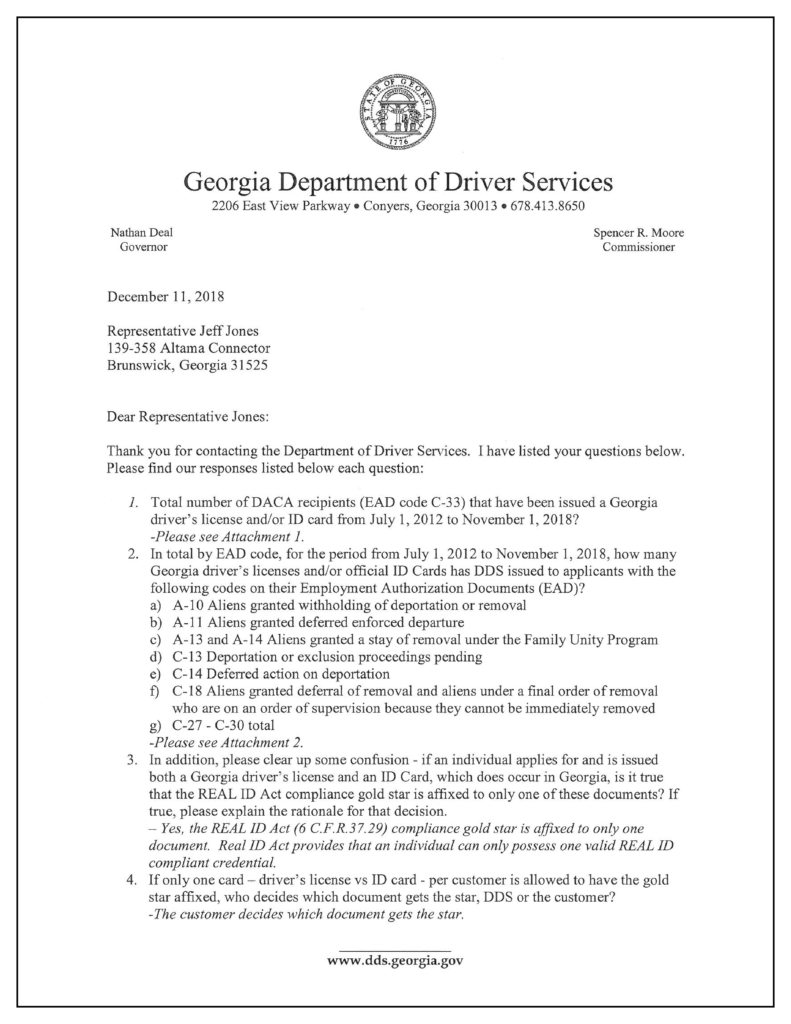 STATE OF GEORGIA
1776

Georgia Department of Driver Services
2206 East View Parkway • Conyers, Georgia 30013 • 678.413.8650

Nathan Deal
Governor

Spencer R. Moore
Commissioner

December 11, 2018

Representative Jeff Jones
139-358 Altama Connector
Brunswick, Georgia 31525

Dear Representative Jones:

Thank you for contacting the Department of Driver Services. I have listed your questions below. Please find our responses listed below each question:

1. Total number of DACA recipients (EAD code C-33) that have been issued a Georgia driver's license and/or ID card from July 1, 2012 to November 1, 2018?
-Please see Attachment 1.
2. In total by EAD code, for the period from July 1, 2012 to November 1, 2018, how many Georgia driver's licenses and/or official ID Cards has DDS issued to applicants with the following codes on their Employment Authorization Documents (EAD)?
a) A-10 Aliens granted withholding of deportation or removal
b) A-11 Aliens granted deferred enforced departure
c) A-13 and A-14 Aliens granted a stay of removal under the Family Unity Program
d) C-13 Deportation or exclusion proceedings pending
e) C-14 Deferred action on deportation
f) C-18 Aliens granted deferral of removal and aliens under a final order of removal who are on an order of supervision because they cannot be immediately removed
g) C-27 - C-30 total
-Please see Attachment 2.
3. In addition, please clear up some confusion - if an individual applies for and is issued both a Georgia driver's license and an ID Card, which does occur in Georgia, is it true that the REAL ID Act compliance gold star is affixed to only one of these documents? If true, please explain the rationale for that decision.
– Yes, the REAL ID Act (6 C.F.R.37.29) compliance gold star is affixed to only one document. Real ID Act provides that an individual can only possess one valid REAL ID compliant credential.
4. If only one card – driver's license vs ID card - per customer is allowed to have the gold star affixed, who decides which document gets the star, DDS or the customer?
-The customer decides which document gets the star.

www.dds.georgia.gov